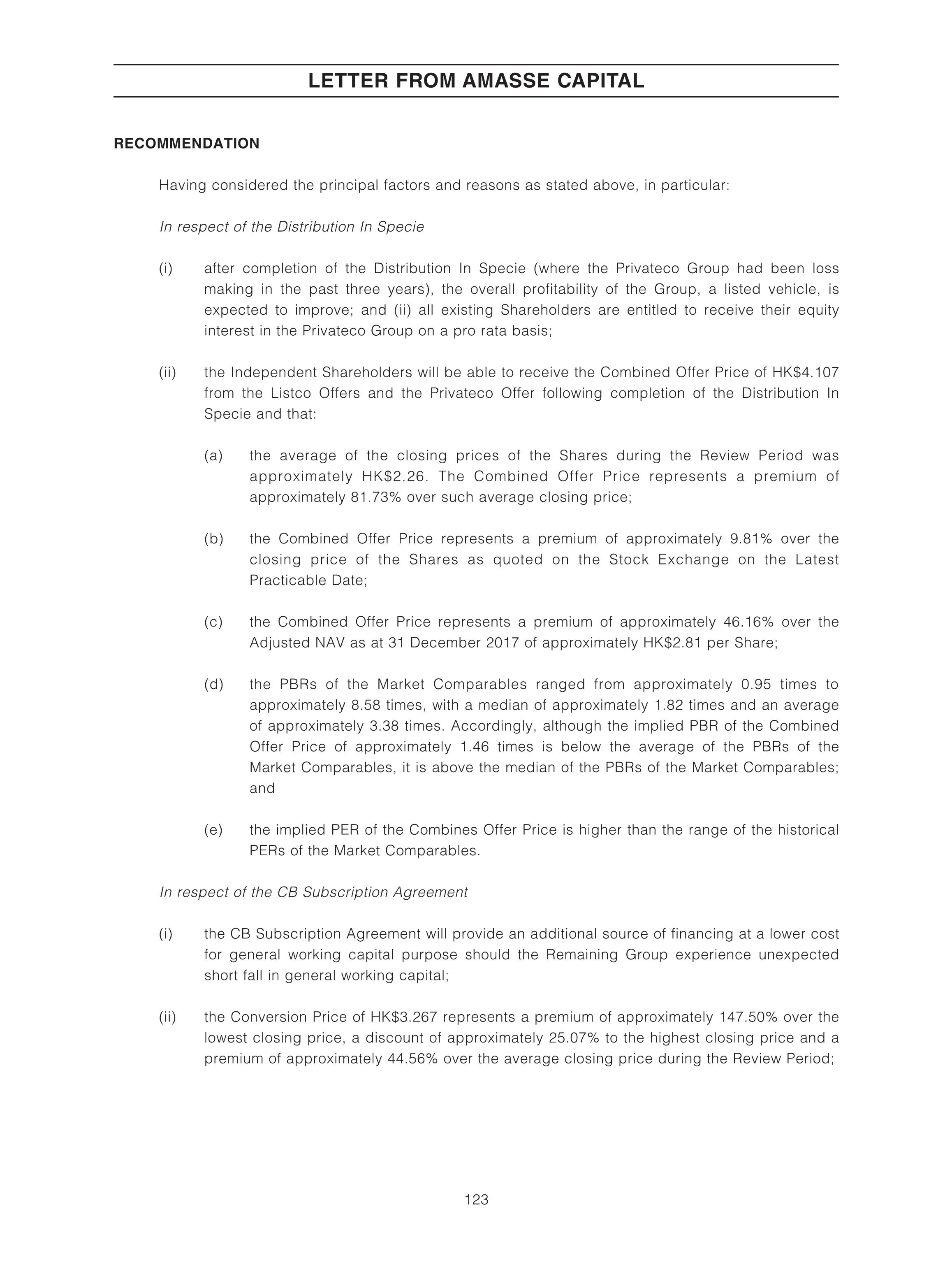 LETTER FROM AMASSE CAPITAL

RECOMMENDATION

Having considered the principal factors and reasons as stated above, in particular:

In respect of the Distribution In Specie

(i) after completion of the Distribution In Specie (where the Privateco Group had been loss making in the past three years), the overall profitability of the Group, a listed vehicle, is expected to improve; and (ii) all existing Shareholders are entitled to receive their equity interest in the Privateco Group on a pro rata basis;

(ii) the Independent Shareholders will be able to receive the Combined Offer Price of HK\$4.107 from the Listco Offers and the Privateco Offer following completion of the Distribution In Specie and that:

(a) the average of the closing prices of the Shares during the Review Period was approximately HK\$2.26. The Combined Offer Price represents a premium of approximately 81.73% over such average closing price;

(b) the Combined Offer Price represents a premium of approximately 9.81% over the closing price of the Shares as quoted on the Stock Exchange on the Latest Practicable Date;

(c) the Combined Offer Price represents a premium of approximately 46.16% over the Adjusted NAV as at 31 December 2017 of approximately HK\$2.81 per Share;

(d) the PBRs of the Market Comparables ranged from approximately 0.95 times to approximately 8.58 times, with a median of approximately 1.82 times and an average of approximately 3.38 times. Accordingly, although the implied PBR of the Combined Offer Price of approximately 1.46 times is below the average of the PBRs of the Market Comparables, it is above the median of the PBRs of the Market Comparables; and

(e) the implied PER of the Combines Offer Price is higher than the range of the historical PERs of the Market Comparables.

In respect of the CB Subscription Agreement

(i) the CB Subscription Agreement will provide an additional source of financing at a lower cost for general working capital purpose should the Remaining Group experience unexpected short fall in general working capital;

(ii) the Conversion Price of HK\$3.267 represents a premium of approximately 147.50% over the lowest closing price, a discount of approximately 25.07% to the highest closing price and a premium of approximately 44.56% over the average closing price during the Review Period;

123